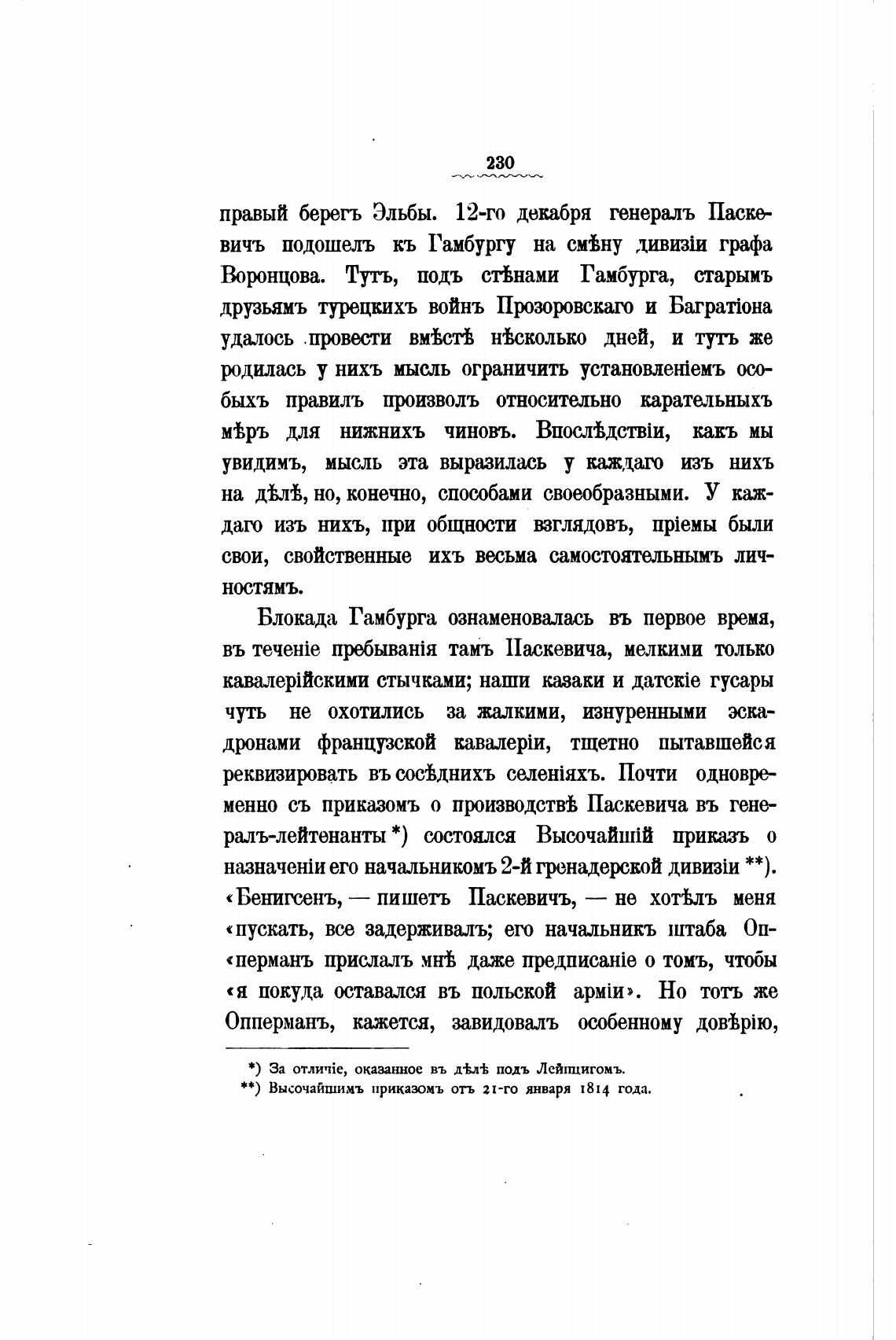 230

правый берегъ Эльбы. 12-го декабря генералъ Паскевичъ подошелъ къ Гамбургу на смѣну дивизіи графа Воронцова. Тутъ, подъ стѣнами Гамбурга, старымъ друзьямъ турецкихъ войнъ Прозоровскаго и Багратіона удалось провести вмѣстѣ нѣсколько дней, и тутъ же родилась у нихъ мысль ограничить установленіемъ особыхъ правилъ произволъ относительно карательныхъ мѣръ для нижнихъ чиновъ. Впослѣдствіи, какъ мы увидимъ, мысль эта выразилась у каждаго изъ нихъ на дѣлѣ, но, конечно, способами своеобразными. У каждаго изъ нихъ, при общности взглядовъ, пріемы были свои, свойственные ихъ весьма самостоятельнымъ личностямъ.

Блокада Гамбурга ознаменовалась въ первое время, въ теченіе пребыванія тамъ Паскевича, мелкими только кавалерійскими стычками; наши казаки и датскіе гусары чуть не охотились за жалкими, изнуренными эскадронами французской кавалеріи, тщетно пытавшейся реквизировать въ сосѣднихъ селеніяхъ. Почти одновременно съ приказомъ о производствѣ Паскевича въ генералъ-лейтенанты *) состоялся Высочайшій приказъ о назначеніи его начальникомъ 2-й гренадерской дивизіи **). «Бенигсенъ, — пишетъ Паскевичъ, — не хотѣлъ меня «пускать, все задерживалъ; его начальникъ штаба Оп«перманъ прислалъ мнѣ даже предписаніе о томъ, чтобы «я покуда оставался въ польской арміи». Но тотъ же Опперманъ, кажется, завидовалъ особенному довѣрію,

*) За отличіе, оказанное въ дѣлѣ подъ Лейпцигомъ.
**) Высочайшимъ приказомъ отъ 21-го января 1814 года.